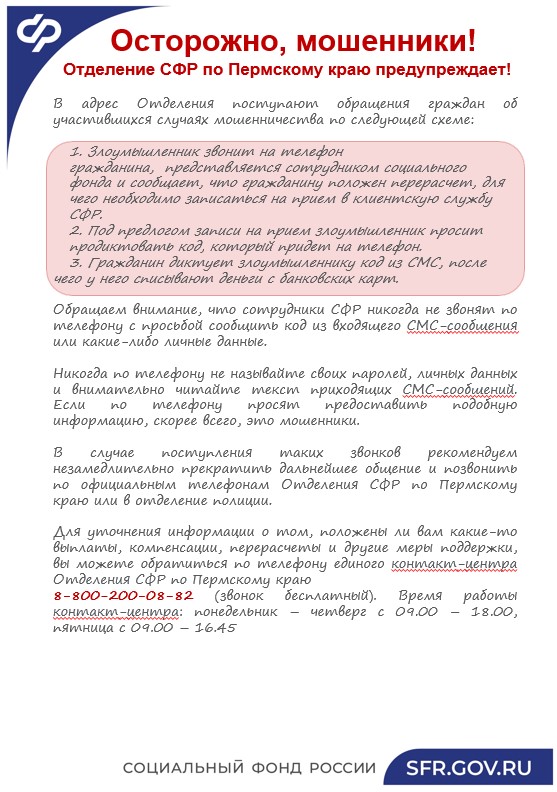 Осторожно, мошенники!
Отделение СФР по Пермскому краю предупреждает!

В адрес Отделения поступают обращения граждан об участившихся случаях мошенничества по следующей схеме:

1. Злоумышленник звонит на телефон гражданина, представляется сотрудником социального фонда и сообщает, что гражданину положен перерасчет, для чего необходимо записаться на прием в клиентскую службу СФР.
2. Под предлогом записи на прием злоумышленник просит продиктовать код, который придет на телефон.
3. Гражданин диктует злоумышленнику код из СМС, после чего у него списывают деньги с банковских карт.

Обращаем внимание, что сотрудники СФР никогда не звонят по телефону с просьбой сообщить код из входящего СМС-сообщения или какие-либо личные данные.

Никогда по телефону не называйте своих паролей, личных данных и внимательно читайте текст приходящих СМС-сообщений. Если по телефону просят предоставить подобную информацию, скорее всего, это мошенники.

В случае поступления таких звонков рекомендуем незамедлительно прекратить дальнейшее общение и позвонить по официальным телефонам Отделения СФР по Пермскому краю или в отделение полиции.

Для уточнения информации о том, положены ли вам какие-то выплаты, компенсации, перерасчеты и другие меры поддержки, вы можете обратиться по телефону единого контакт-центра Отделения СФР по Пермскому краю
8-800-200-08-82 (звонок бесплатный). Время работы контакт-центра: понедельник – четверг с 09.00 – 18.00, пятница с 09.00 – 16.45

СОЦИАЛЬНЫЙ ФОНД РОССИИ SFR.GOV.RU